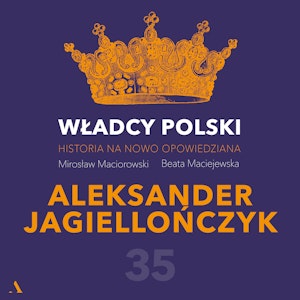 WŁADCY POLSKI
HISTORIA NA NOWO OPOWIEDZIANA
Mirosław Maciorowski Beata Maciejewska

ALEKSANDER JAGIELLOŃCZYK

35

A